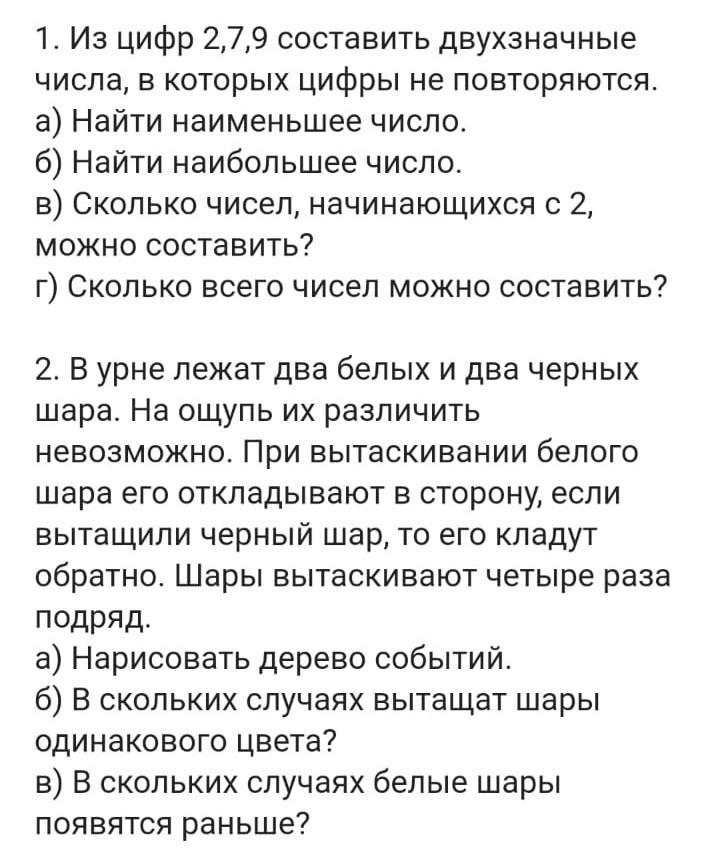 1. Из цифр 2,7,9 составить двухзначные числа, в которых цифры не повторяются.
а) Найти наименьшее число.
б) Найти наибольшее число.
в) Сколько чисел, начинающихся с 2, можно составить?
г) Сколько всего чисел можно составить?

2. В урне лежат два белых и два черных шара. На ощупь их различить невозможно. При вытаскивании белого шара его откладывают в сторону, если вытащили черный шар, то его кладут обратно. Шары вытаскивают четыре раза подряд.
а) Нарисовать дерево событий.
б) В скольких случаях вытащат шары одинакового цвета?
в) В скольких случаях белые шары появятся раньше?